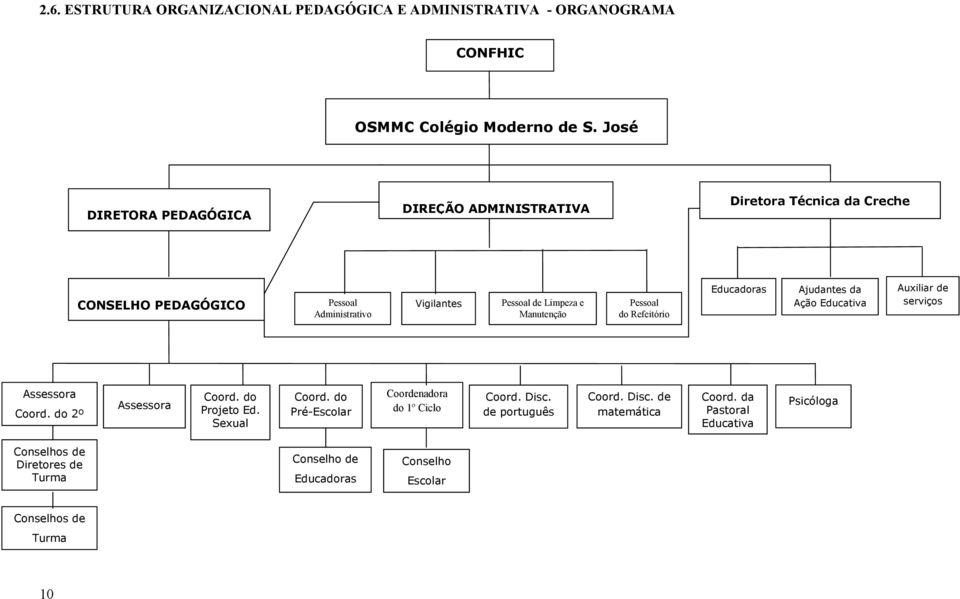 2.6. ESTRUTURA ORGANIZACIONAL PEDAGÓGICA E ADMINISTRATIVA - ORGANOGRAMA

CONFHIC

OSMMC Colégio Moderno de S. José

DIRETORA PEDAGÓGICA

DIREÇÃO ADMINISTRATIVA

Diretora Técnica da Creche

CONSELHO PEDAGÓGICO

Pessoal Administrativo

Vigilantes

Pessoal de Limpeza e Manutenção

Pessoal do Refeitório

Educadoras

Ajudantes da Ação Educativa

Auxiliar de serviços

Assessora Coord. do 2º

Assessora

Coord. do Projeto Ed. Sexual

Coord. do Pré-Escolar

Coordenadora do 1º Ciclo

Coord. Disc. de português

Coord. Disc. de matemática

Coord. da Pastoral Educativa

Psicóloga

Conselhos de Diretores de Turma

Conselho de Educadoras

Conselho Escolar

Conselhos de Turma

10